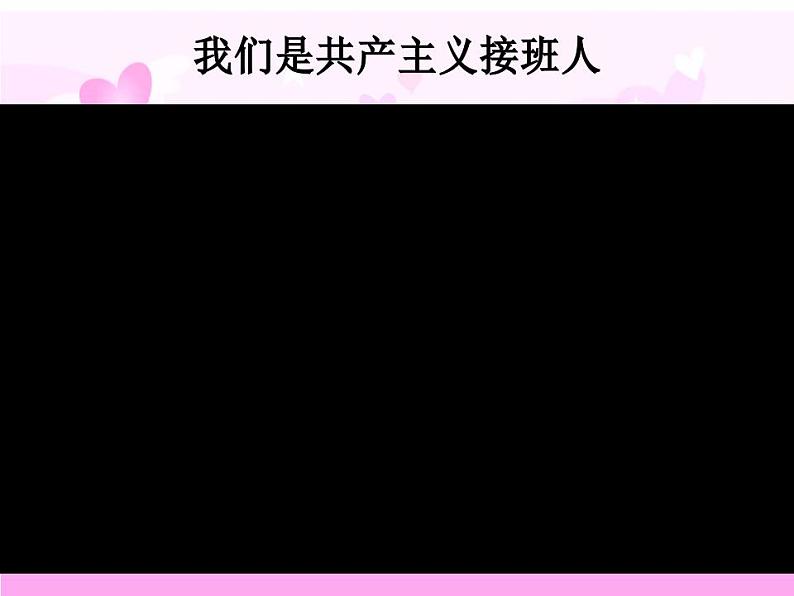 我们是共产主义接班人